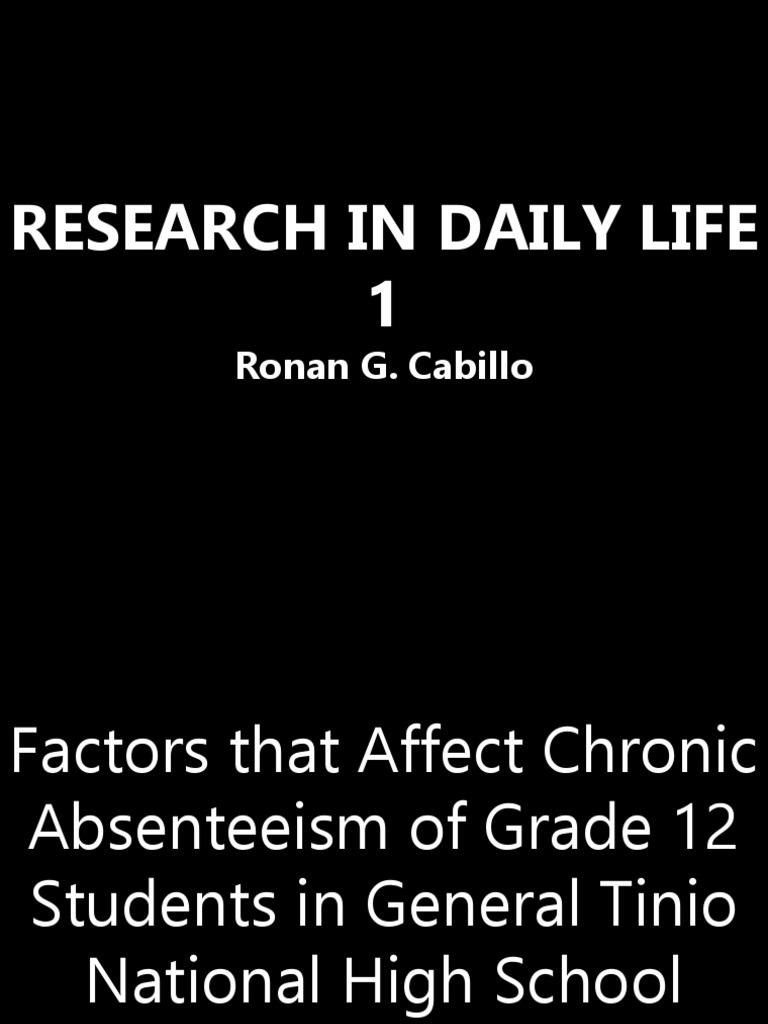 RESEARCH IN DAILY LIFE 1

Ronan G. Cabillo

Factors that Affect Chronic Absenteeism of Grade 12 Students in General Tinio National High School